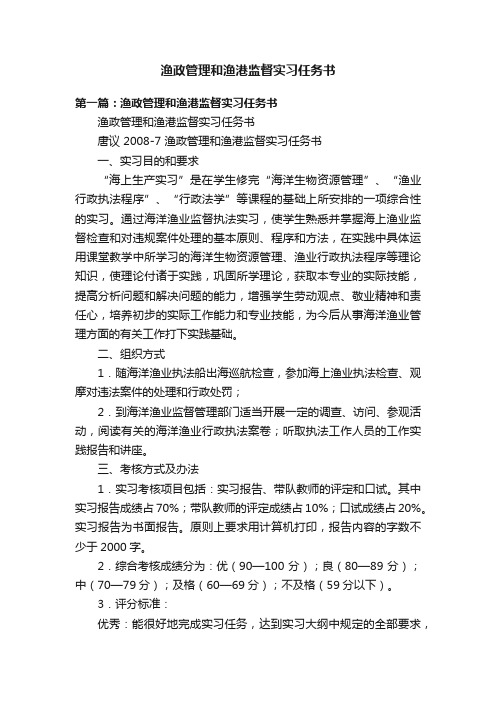 渔政管理和渔港监督实习任务书

第一篇：渔政管理和渔港监督实习任务书

渔政管理和渔港监督实习任务书

唐议 2008-7 渔政管理和渔港监督实习任务书

一、实习目的和要求

“海上生产实习”是在学生修完“海洋生物资源管理”、“渔业行政执法程序”、“行政法学”等课程的基础上所安排的一项综合性的实习。通过海洋渔业监督执法实习，使学生熟悉并掌握海上渔业监督检查和对违规案件处理的基本原则、程序和方法，在实践中具体运用课堂教学中所学习的海洋生物资源管理、渔业行政执法程序等理论知识，使理论付诸于实践，巩固所学理论，获取本专业的实际技能，提高分析问题和解决问题的能力，增强学生劳动观点、敬业精神和责任心，培养初步的实际工作能力和专业技能，为今后从事海洋渔业管理方面的有关工作打下实践基础。

二、组织方式

1．随海洋渔业执法船出海巡航检查，参加海上渔业执法检查、观摩对违法案件的处理和行政处罚；

2．到海洋渔业监督管理部门适当开展一定的调查、访问、参观活动，阅读有关的海洋渔业行政执法案卷；听取执法工作人员的工作实践报告和讲座。

三、考核方式及办法

1．实习考核项目包括：实习报告、带队教师的评定和口试。其中实习报告成绩占 70%；带队教师的评定成绩占 10%；口试成绩占 20%。实习报告为书面报告。原则上要求用计算机打印，报告内容的字数不少于 2000 字。

2．综合考核成绩分为：优（90—100 分）；良（80—89 分）；中（70—79 分）；及格（60—69 分）；不及格（59 分以下）。

3．评分标准：

优秀：能很好地完成实习任务，达到实习大纲中规定的全部要求，